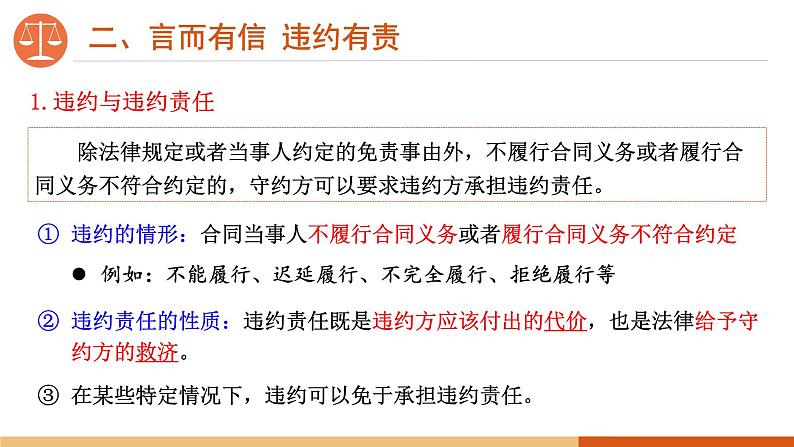 二、言而有信 违约有责

1. 违约与违约责任

除法律规定或者当事人约定的免责事由外，不履行合同义务或者履行合同义务不符合约定的，守约方可以要求违约方承担违约责任。

① 违约的情形：合同当事人不履行合同义务或者履行合同义务不符合约定

● 例如：不能履行、迟延履行、不完全履行、拒绝履行等

② 违约责任的性质：违约责任既是违约方应该付出的代价，也是法律给予守约方的救济。

③ 在某些特定情况下，违约可以免于承担违约责任。